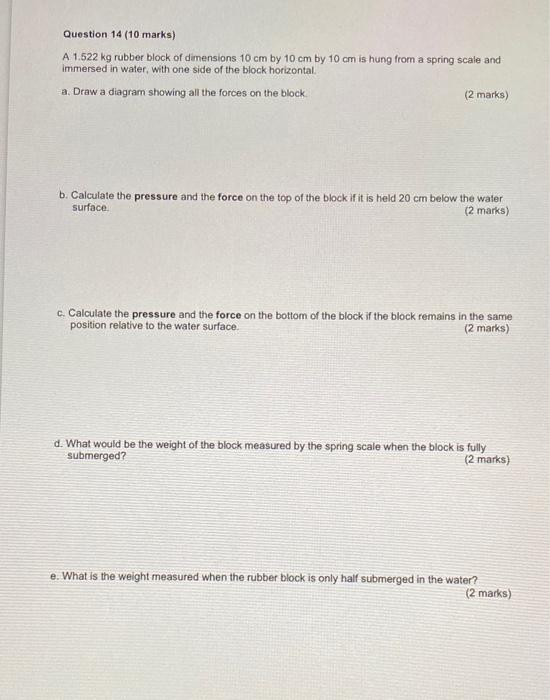 Question 14 (10 marks)

A 1.522 kg rubber block of dimensions 10 cm by 10 cm by 10 cm is hung from a spring scale and immersed in water, with one side of the block horizontal.

a. Draw a diagram showing all the forces on the block. (2 marks)

b. Calculate the pressure and the force on the top of the block if it is held 20 cm below the water surface. (2 marks)

c. Calculate the pressure and the force on the bottom of the block if the block remains in the same position relative to the water surface. (2 marks)

d. What would be the weight of the block measured by the spring scale when the block is fully submerged? (2 marks)

e. What is the weight measured when the rubber block is only half submerged in the water? (2 marks)